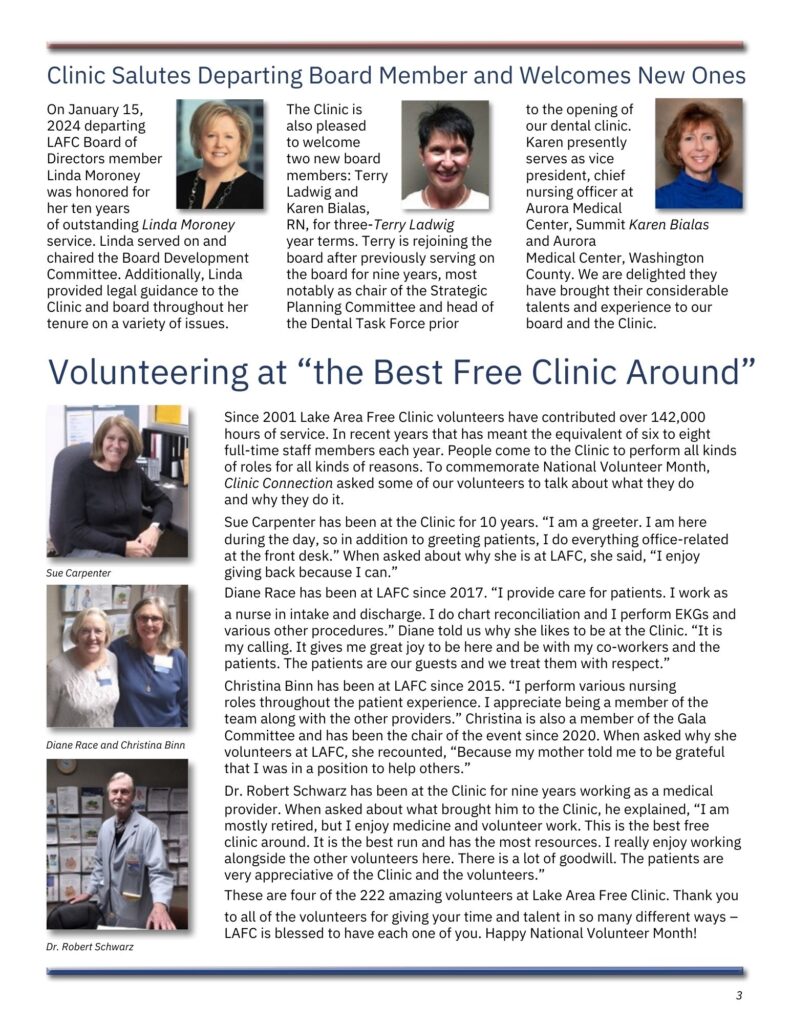 Clinic Salutes Departing Board Member and Welcomes New Ones

On January 15, 2024 departing LAFC Board of Directors member Linda Moroney was honored for her ten years of outstanding service. Linda served on and chaired the Board Development Committee. Additionally, Linda provided legal guidance to the Clinic and board throughout her tenure on a variety of issues.

Linda Moroney

The Clinic is also pleased to welcome two new board members: Terry Ladwig and Karen Bialas, RN, for three-year terms. Terry is rejoining the board after previously serving on the board for nine years, most notably as chair of the Strategic Planning Committee and head of the Dental Task Force prior to the opening of our dental clinic. Karen presently serves as vice president, chief nursing officer at Aurora Medical Center, Summit and Aurora Medical Center, Washington County. We are delighted they have brought their considerable talents and experience to our board and the Clinic.

Terry Ladwig

Karen Bialas

Volunteering at “the Best Free Clinic Around”

Since 2001 Lake Area Free Clinic volunteers have contributed over 142,000 hours of service. In recent years that has meant the equivalent of six to eight full-time staff members each year. People come to the Clinic to perform all kinds of roles for all kinds of reasons. To commemorate National Volunteer Month, Clinic Connection asked some of our volunteers to talk about what they do and why they do it.

Sue Carpenter has been at the Clinic for 10 years. “I am a greeter. I am here during the day, so in addition to greeting patients, I do everything office-related at the front desk.” When asked about why she is at LAFC, she said, “I enjoy giving back because I can.”

Diane Race has been at LAFC since 2017. “I provide care for patients. I work as a nurse in intake and discharge. I do chart reconciliation and I perform EKGs and various other procedures.” Diane told us why she likes to be at the Clinic. “It is my calling. It gives me great joy to be here and be with my co-workers and the patients. The patients are our guests and we treat them with respect.”

Christina Binn has been at LAFC since 2015. “I perform various nursing roles throughout the patient experience. I appreciate being a member of the team along with the other providers.” Christina is also a member of the Gala Committee and has been the chair of the event since 2020. When asked why she volunteers at LAFC, she recounted, “Because my mother told me to be grateful that I was in a position to help others.”

Dr. Robert Schwarz has been at the Clinic for nine years working as a medical provider. When asked about what brought him to the Clinic, he explained, “I am mostly retired, but I enjoy medicine and volunteer work. This is the best free clinic around. It is the best run and has the most resources. I really enjoy working alongside the other volunteers here. There is a lot of goodwill. The patients are very appreciative of the Clinic and the volunteers.”

These are four of the 222 amazing volunteers at Lake Area Free Clinic. Thank you to all of the volunteers for giving your time and talent in so many different ways – LAFC is blessed to have each one of you. Happy National Volunteer Month!

Sue Carpenter

Diane Race and Christina Binn

Dr. Robert Schwarz

3